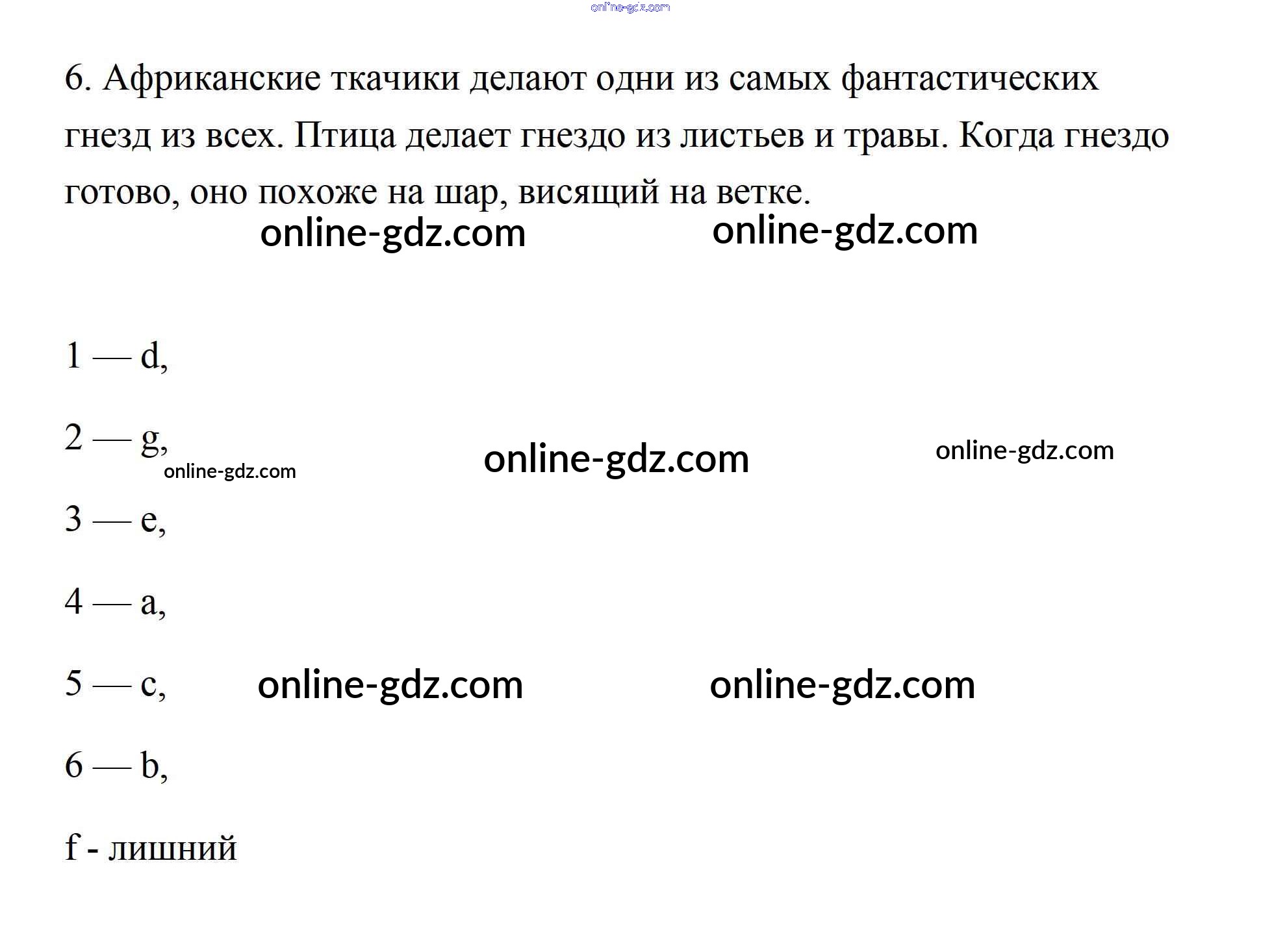 6. Африканские ткачики делают одни из самых фантастических гнезд из всех. Птица делает гнездо из листьев и травы. Когда гнездо готово, оно похоже на шар, висящий на ветке.

1 — d,

2 — g,

3 — e,

4 — a,

5 — c,

6 — b,

f - лишний

online-gdz.com